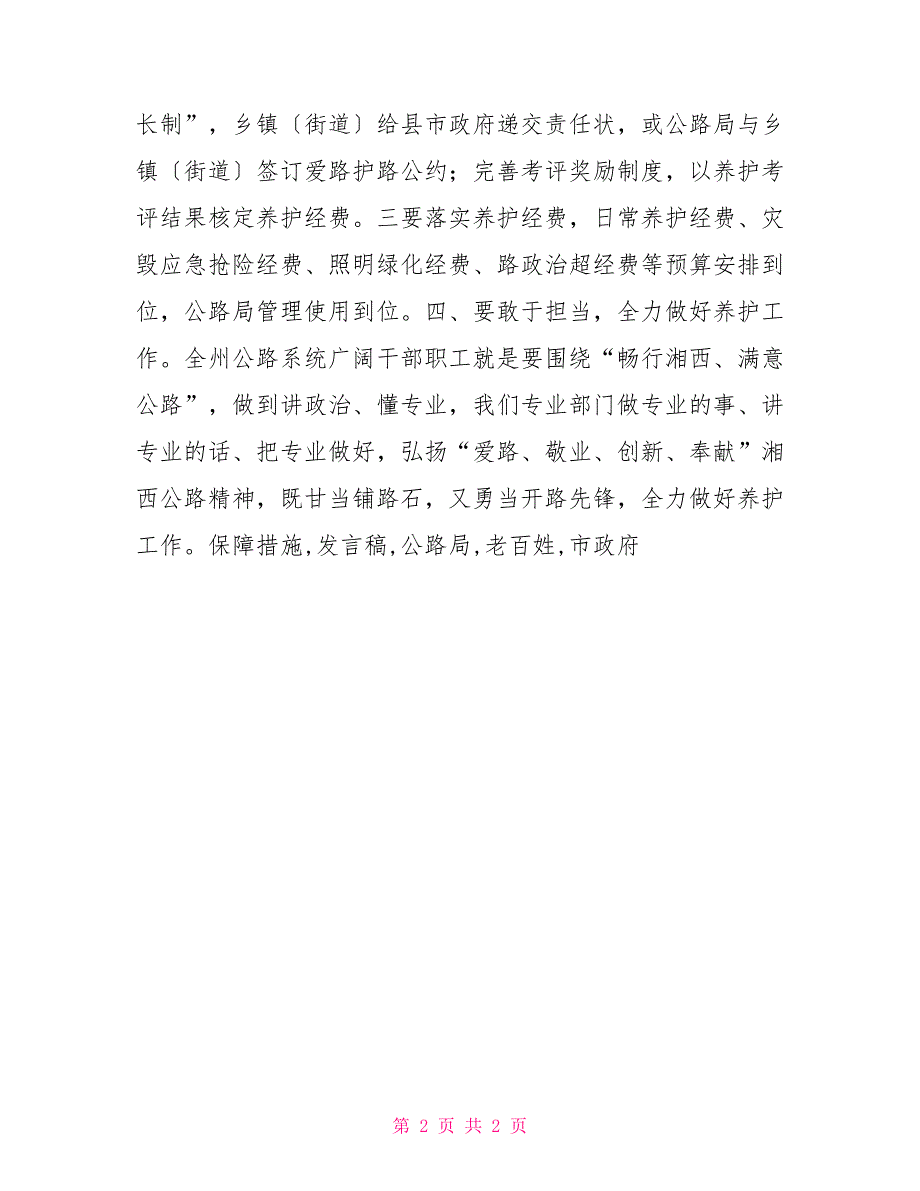 长制”，乡镇〔街道〕给县市政府递交责任状，或公路局与乡镇〔街道〕签订爱路护路公约；完善考评奖励制度，以养护考评结果核定养护经费。三要落实养护经费，日常养护经费、灾毁应急抢险经费、照明绿化经费、路政治超经费等预算安排到位，公路局管理使用到位。四、要敢于担当，全力做好养护工作。全州公路系统广阔干部职工就是要围绕“畅行湘西、满意公路”，做到讲政治、懂专业，我们专业部门做专业的事、讲专业的话、把专业做好，弘扬“爱路、敬业、创新、奉献”湘西公路精神，既甘当铺路石，又勇当开路先锋，全力做好养护工作。保障措施,发言稿,公路局,老百姓,市政府

第 2 页 共 2 页